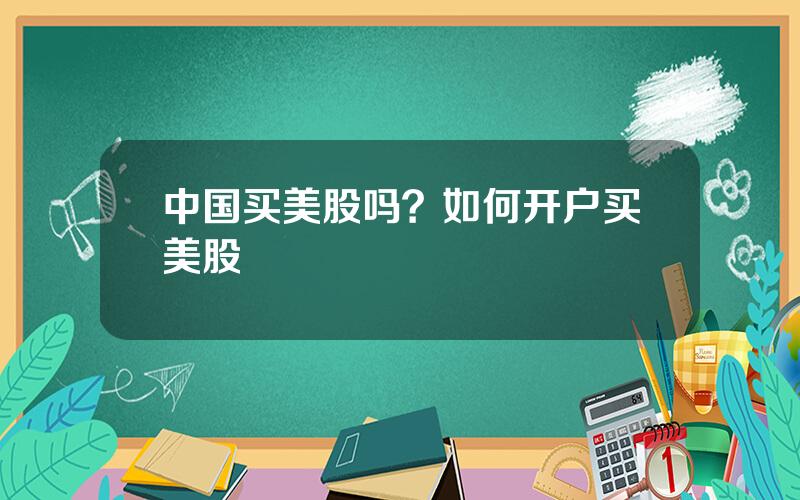 中国买美股吗？如何开户买美股